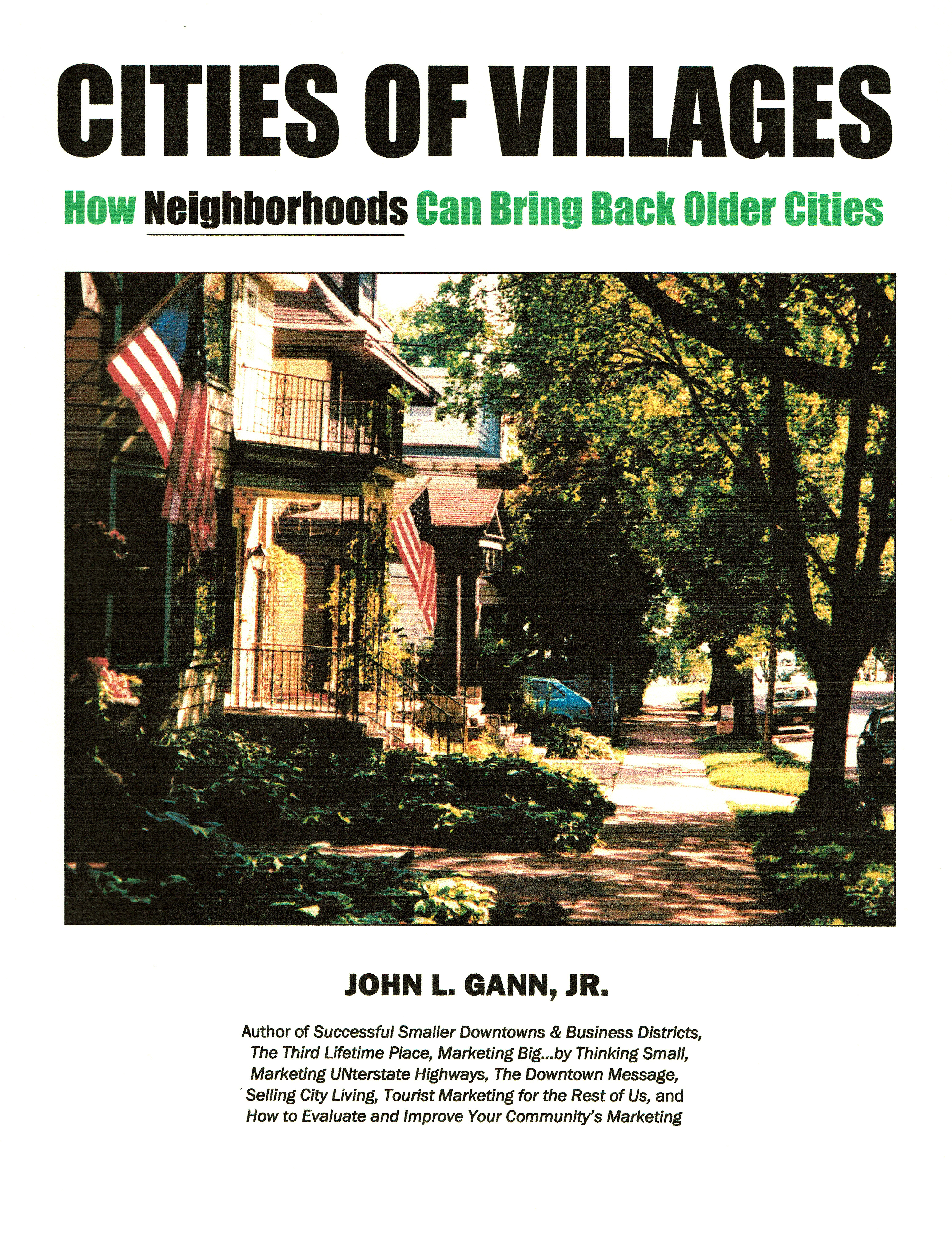 CITIES OF VILLAGES

How Neighborhoods Can Bring Back Older Cities

JOHN L. GANN, JR.

Author of Successful Smaller Downtowns & Business Districts, The Third Lifetime Place, Marketing Big...by Thinking Small, Marketing UNterstate Highways, The Downtown Message, Selling City Living, Tourist Marketing for the Rest of Us, and How to Evaluate and Improve Your Community's Marketing